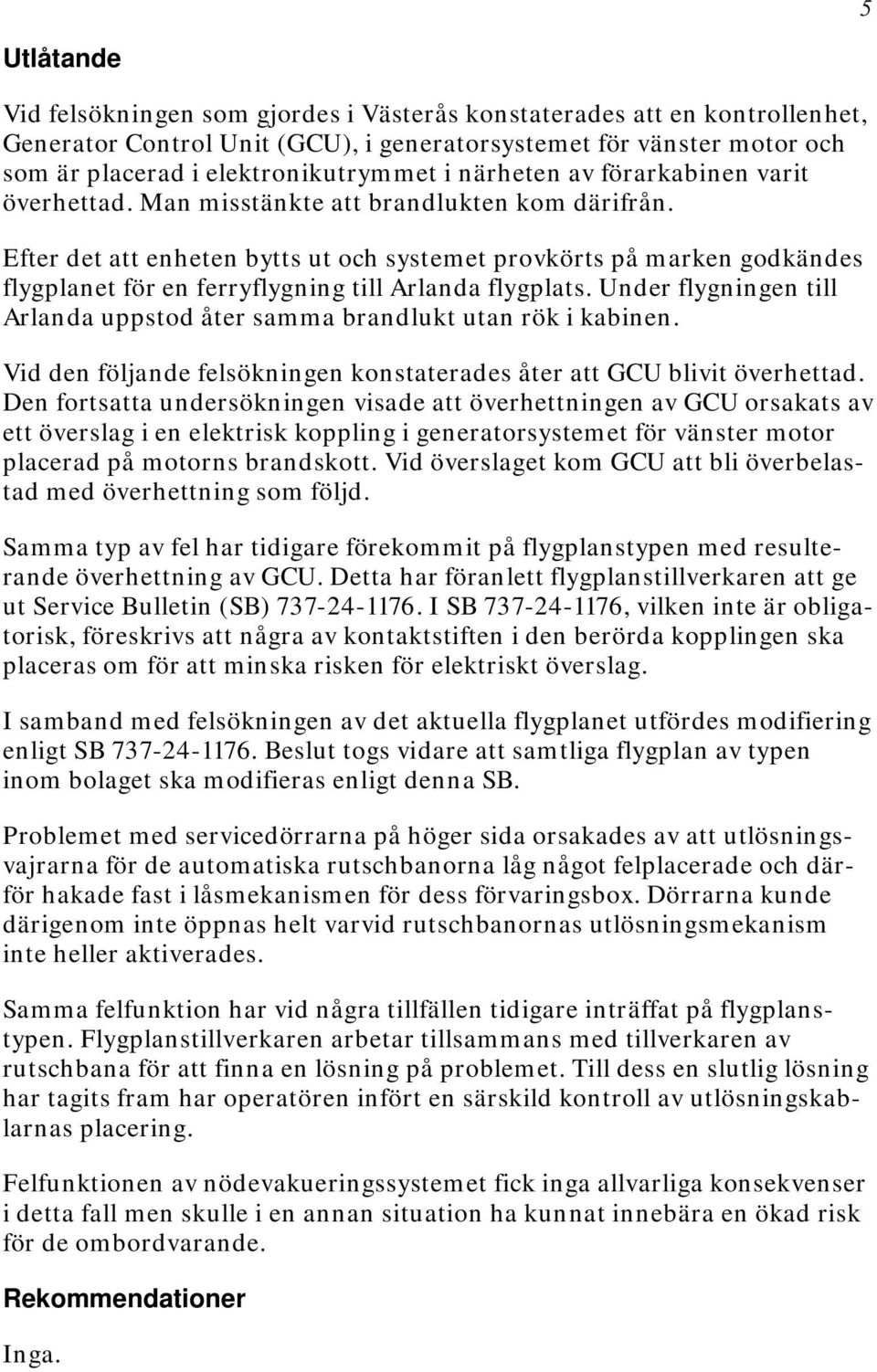 5

Utlåtande

Vid felsökningen som gjordes i Västerås konstaterades att en kontrollenhet, Generator Control Unit (GCU), i generatorsystemet för vänster motor och som är placerad i elektronikutrymmet i närheten av förarkabinen varit överhettad. Man misstänkte att brandlukten kom därifrån.

Efter det att enheten bytts ut och systemet provkörts på marken godkändes flygplanet för en ferryflygning till Arlanda flygplats. Under flygningen till Arlanda uppstod åter samma brandlukt utan rök i kabinen.

Vid den följande felsökningen konstaterades åter att GCU blivit överhettad. Den fortsatta undersökningen visade att överhettningen av GCU orsakats av ett överslag i en elektrisk koppling i generatorsystemet för vänster motor placerad på motorns brandskott. Vid överslaget kom GCU att bli överbelastad med överhettning som följd.

Samma typ av fel har tidigare förekommit på flygplanstypen med resulterande överhettning av GCU. Detta har föranlett flygplanstillverkaren att ge ut Service Bulletin (SB) 737-24-1176. I SB 737-24-1176, vilken inte är obligatorisk, föreskrivs att några av kontaktstiften i den berörda kopplingen ska placeras om för att minska risken för elektriskt överslag.

I samband med felsökningen av det aktuella flygplanet utfördes modifiering enligt SB 737-24-1176. Beslut togs vidare att samtliga flygplan av typen inom bolaget ska modifieras enligt denna SB.

Problemet med servicedörrarna på höger sida orsakades av att utlösningsvajrarna för de automatiska rutschbanorna låg något felplacerade och därför hakade fast i låsmekanismen för dess förvaringsbox. Dörrarna kunde därigenom inte öppnas helt varvid rutschbanornas utlösningsmekanism inte heller aktiverades.

Samma felfunktion har vid några tillfällen tidigare inträffat på flygplanstypen. Flygplanstillverkaren arbetar tillsammans med tillverkaren av rutschbana för att finna en lösning på problemet. Till dess en slutlig lösning har tagits fram har operatören infört en särskild kontroll av utlösningskablarnas placering.

Felfunktionen av nödevakueringssystemet fick inga allvarliga konsekvenser i detta fall men skulle i en annan situation ha kunnat innebära en ökad risk för de ombordvarande.

Rekommendationer

Inga.